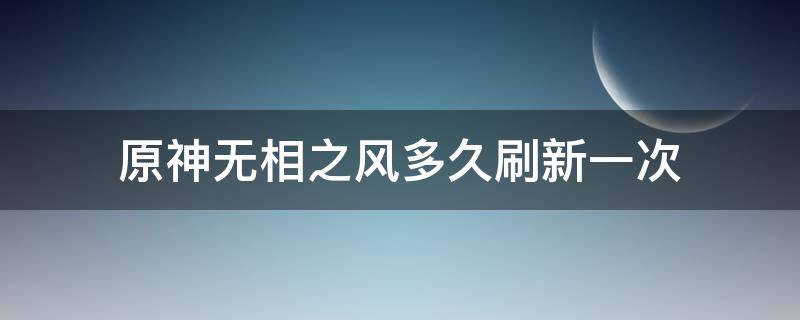 原神无相之风多久刷新一次